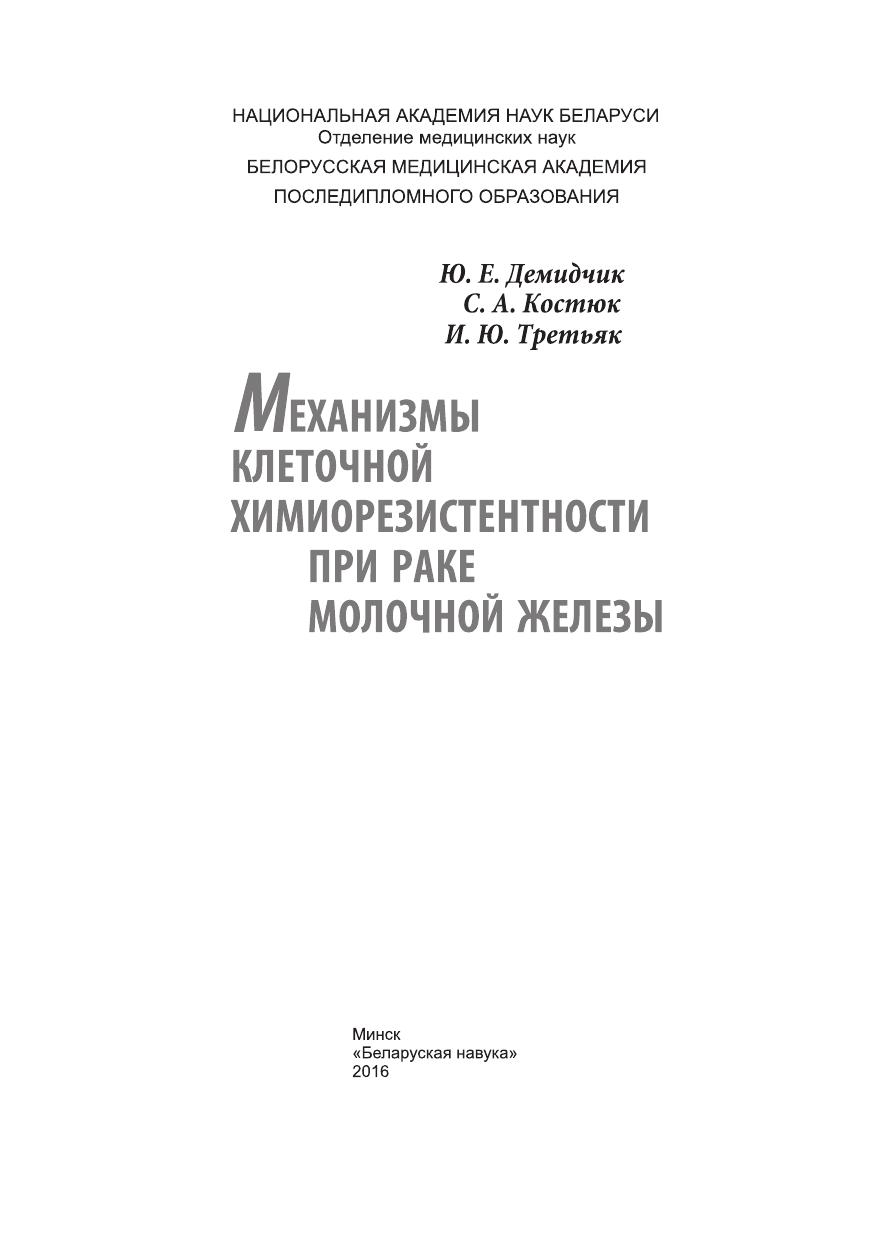 НАЦИОНАЛЬНАЯ АКАДЕМИЯ НАУК БЕЛАРУСИ
Отделение медицинских наук
БЕЛОРУССКАЯ МЕДИЦИНСКАЯ АКАДЕМИЯ
ПОСЛЕДИПЛОМНОГО ОБРАЗОВАНИЯ

Ю. Е. Демидчик
С. А. Костюк
И. Ю. Третьяк

МЕХАНИЗМЫ
КЛЕТОЧНОЙ
ХИМИОРЕЗИСТЕНТНОСТИ
ПРИ РАКЕ
МОЛОЧНОЙ ЖЕЛЕЗЫ

Минск
«Беларуская навука»
2016